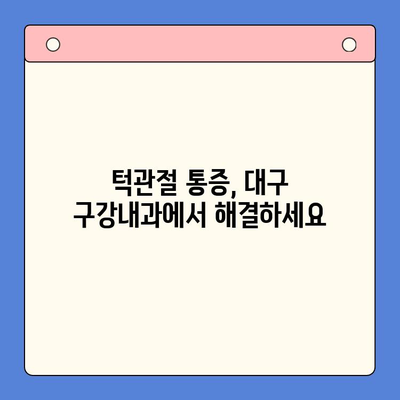 턱관절 통증, 대구 구강내과에서 해결하세요